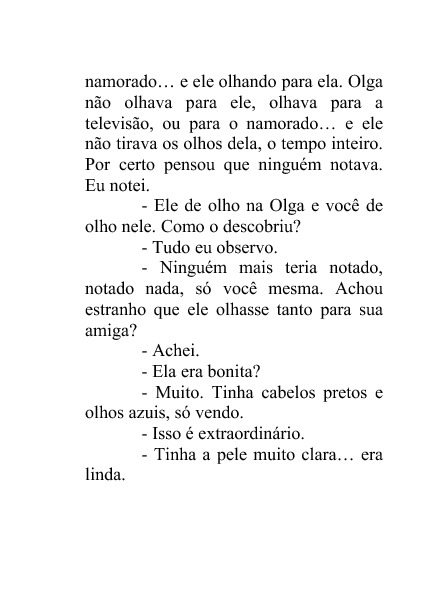 namorado… e ele olhando para ela. Olga não olhava para ele, olhava para a televisão, ou para o namorado… e ele não tirava os olhos dela, o tempo inteiro. Por certo pensou que ninguém notava. Eu notei.

- Ele de olho na Olga e você de olho nele. Como o descobriu?

- Tudo eu observo.

- Ninguém mais teria notado, notado nada, só você mesma. Achou estranho que ele olhasse tanto para sua amiga?

- Achei.

- Ela era bonita?

- Muito. Tinha cabelos pretos e olhos azuis, só vendo.

- Isso é extraordinário.

- Tinha a pele muito clara… era linda.